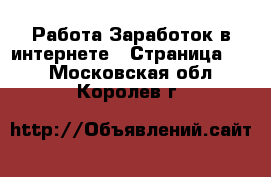 Работа Заработок в интернете   Страница    Московская обл Королев г

http://Объявлений.сайт